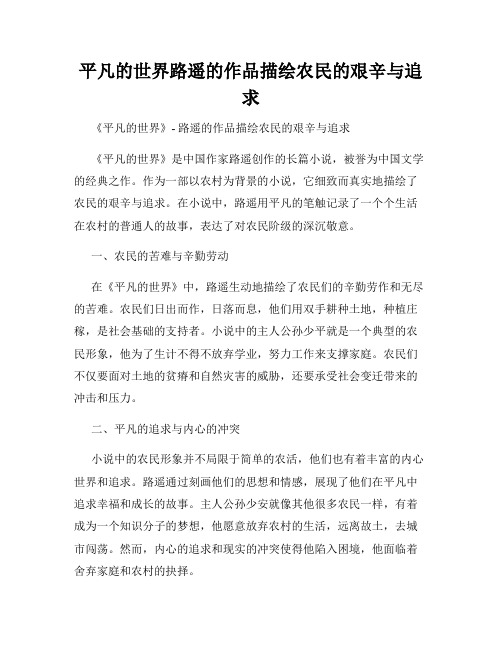 平凡的世界路遥的作品描绘农民的艰辛与追求

《平凡的世界》- 路遥的作品描绘农民的艰辛与追求

《平凡的世界》是中国作家路遥创作的长篇小说，被誉为中国文学的经典之作。作为一部以农村为背景的小说，它细致而真实地描绘了农民的艰辛与追求。在小说中，路遥用平凡的笔触记录了一个个生活在农村的普通人的故事，表达了对农民阶级的深沉敬意。

一、农民的苦难与辛勤劳动

在《平凡的世界》中，路遥生动地描绘了农民们的辛勤劳作和无尽的苦难。农民们日出而作，日落而息，他们用双手耕种土地，种植庄稼，是社会基础的支持者。小说中的主人公孙少平就是一个典型的农民形象，他为了生计不得不放弃学业，努力工作来支撑家庭。农民们不仅要面对土地的贫瘠和自然灾害的威胁，还要承受社会变迁带来的冲击和压力。

二、平凡的追求与内心的冲突

小说中的农民形象并不局限于简单的农活，他们也有着丰富的内心世界和追求。路遥通过刻画他们的思想和情感，展现了他们在平凡中追求幸福和成长的故事。主人公孙少安就像其他很多农民一样，有着成为一个知识分子的梦想，他愿意放弃农村的生活，远离故土，去城市闯荡。然而，内心的追求和现实的冲突使得他陷入困境，他面临着舍弃家庭和农村的抉择。